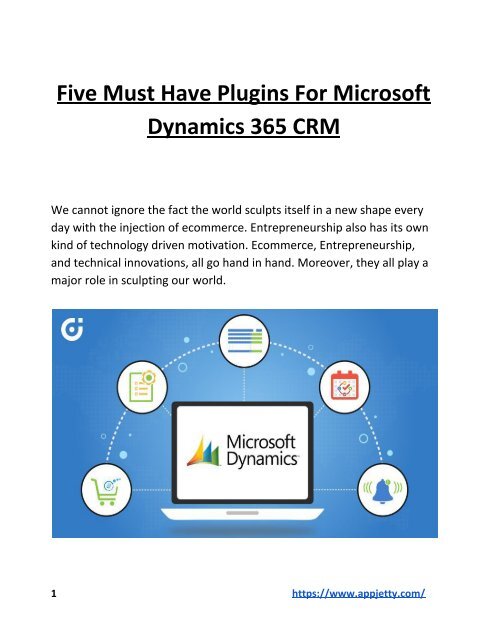 Five Must Have Plugins For Microsoft Dynamics 365 CRM

We cannot ignore the fact the world sculpts itself in a new shape every day with the injection of ecommerce. Entrepreneurship also has its own kind of technology driven motivation. Ecommerce, Entrepreneurship, and technical innovations, all go hand in hand. Moreover, they all play a major role in sculpting our world.

Microsoft Dynamics

1

https://www.appjetty.com/